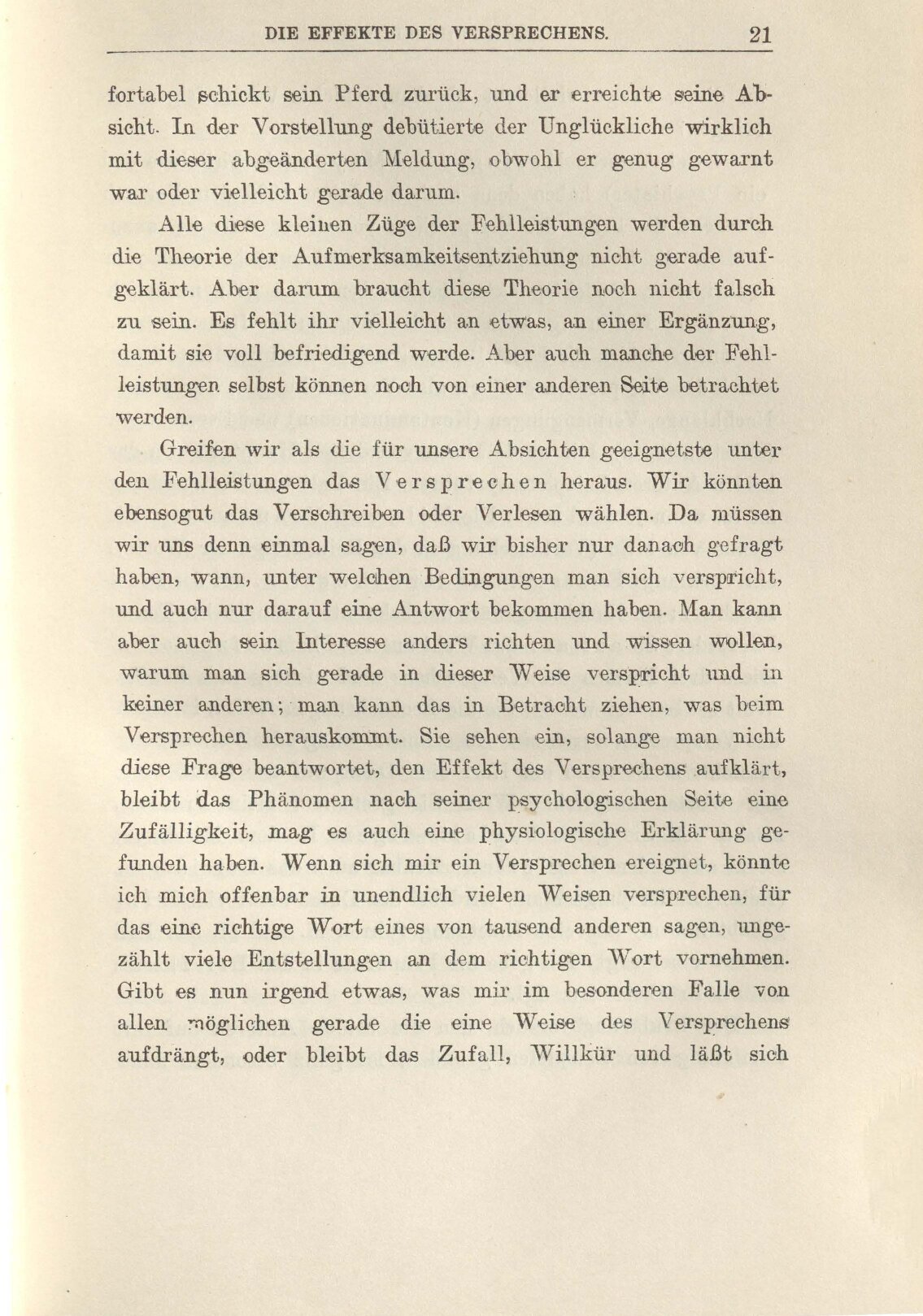 DIE EFFEKTE DES VERSPRECHENS. 21

fortabel schickt sein Pferd zurück, und er erreichte seine Absicht. In der Vorstellung debütierte der Unglückliche wirklich mit dieser abgeänderten Meldung, obwohl er genug gewarnt war oder vielleicht gerade darum.

Alle diese kleinen Züge der Fehlleistungen werden durch die Theorie der Aufmerksamkeitsentziehung nicht gerade aufgeklärt. Aber darum braucht diese Theorie noch nicht falsch zu sein. Es fehlt ihr vielleicht an etwas, an einer Ergänzung, damit sie voll befriedigend werde. Aber auch manche der Fehlleistungen selbst können noch von einer anderen Seite betrachtet werden.

Greifen wir als die für unsere Absichten geeignetste unter den Fehlleistungen das Versprechen heraus. Wir könnten ebensogut das Verschreiben oder Verlesen wählen. Da müssen wir uns denn einmal sagen, daß wir bisher nur danach gefragt haben, wann, unter welchen Bedingungen man sich verspricht, und auch nur darauf eine Antwort bekommen haben. Man kann aber auch sein Interesse anders richten und wissen wollen, warum man sich gerade in dieser Weise verspricht und in keiner anderen; man kann das in Betracht ziehen, was beim Versprechen herauskommt. Sie sehen ein, solange man nicht diese Frage beantwortet, den Effekt des Versprechens aufklärt, bleibt das Phänomen nach seiner psychologischen Seite eine Zufälligkeit, mag es auch eine physiologische Erklärung gefunden haben. Wenn sich mir ein Versprechen ereignet, könnte ich mich offenbar in unendlich vielen Weisen versprechen, für das eine richtige Wort eines von tausend anderen sagen, ungezählt viele Entstellungen an dem richtigen Wort vornehmen. Gibt es nun irgend etwas, was mir im besonderen Falle von allen möglichen gerade die eine Weise des Versprechens aufdrängt, oder bleibt das Zufall, Willkür und läßt sich